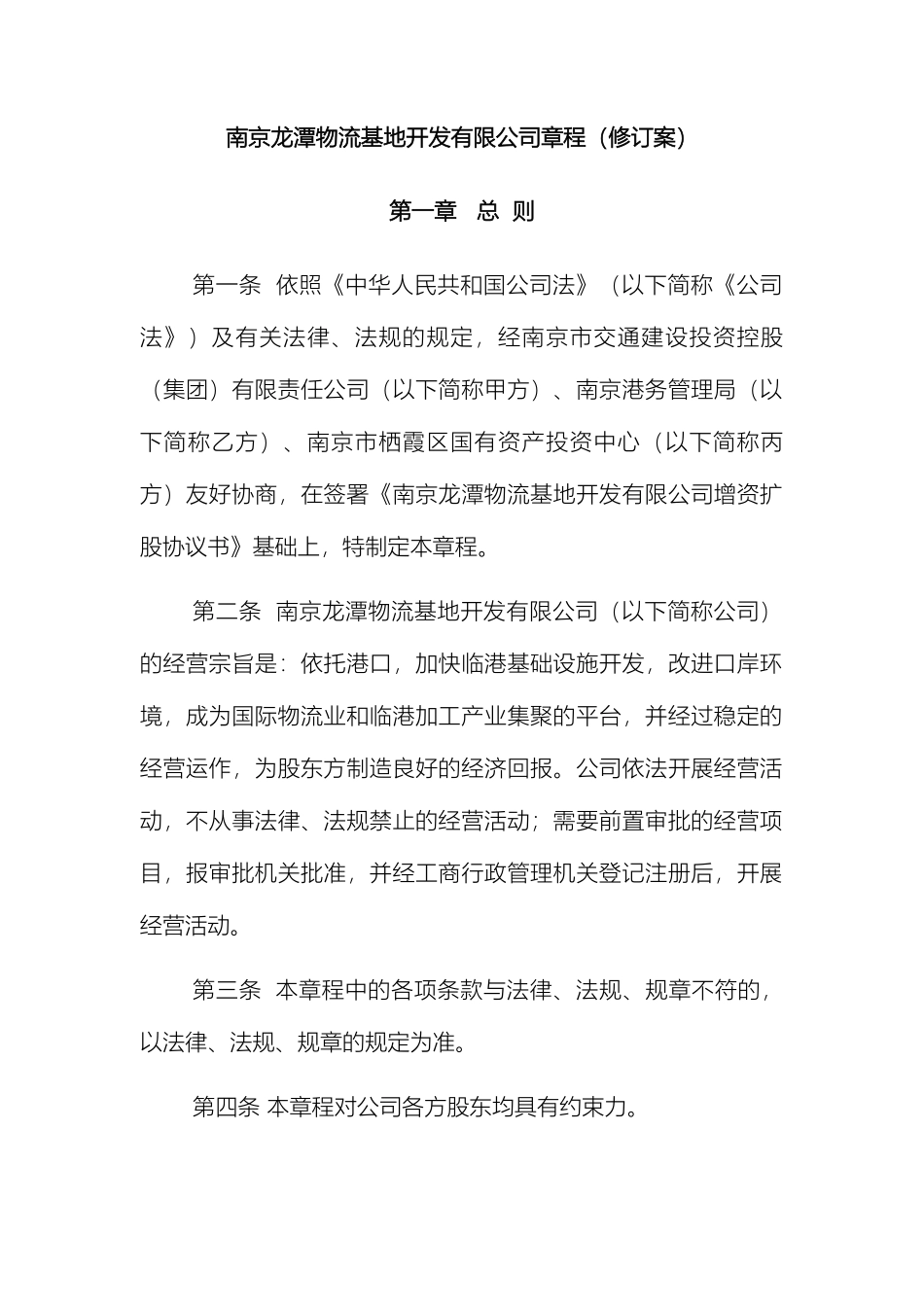 南京龙潭物流基地开发有限公司章程（修订案）

第一章 总 则

第一条 依照《中华人民共和国公司法》（以下简称《公司法》）及有关法律、法规的规定，经南京市交通建设投资控股（集团）有限责任公司（以下简称甲方）、南京港务管理局（以下简称乙方）、南京市栖霞区国有资产投资中心（以下简称丙方）友好协商，在签署《南京龙潭物流基地开发有限公司增资扩股协议书》基础上，特制定本章程。

第二条 南京龙潭物流基地开发有限公司（以下简称公司）的经营宗旨是：依托港口，加快临港基础设施开发，改进口岸环境，成为国际物流业和临港加工产业集聚的平台，并经过稳定的经营运作，为股东方制造良好的经济回报。公司依法开展经营活动，不从事法律、法规禁止的经营活动；需要前置审批的经营项目，报审批机关批准，并经工商行政管理机关登记注册后，开展经营活动。

第三条 本章程中的各项条款与法律、法规、规章不符的，以法律、法规、规章的规定为准。

第四条 本章程对公司各方股东均具有约束力。